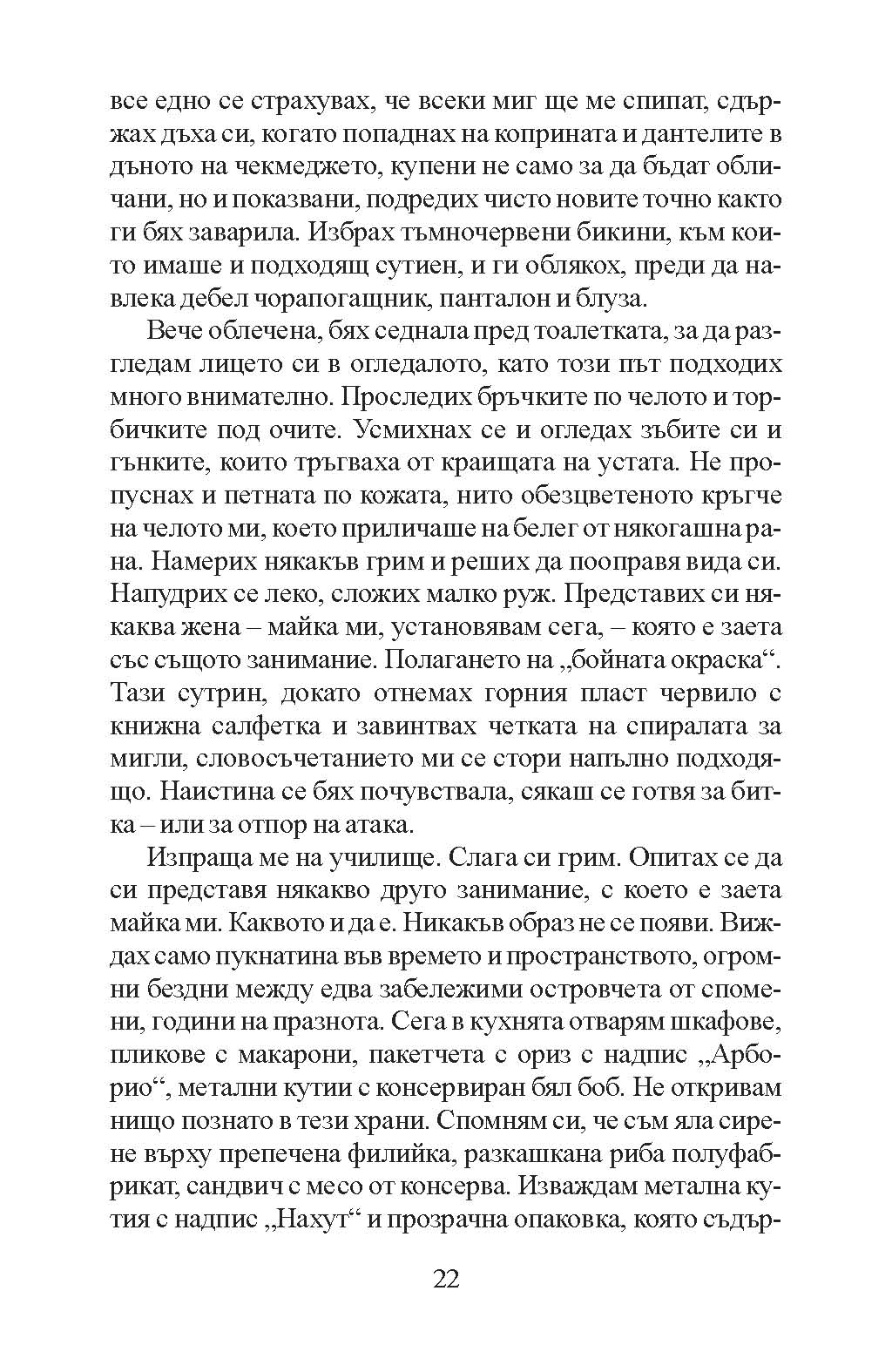 все едно се страхувах, че всеки миг ще ме спипат, сдържах дъха си, когато попаднах на коприната и дантелите в дъното на чекмеджето, купени не само за да бъдат обличани, но и показвани, подредих чисто новите точно както ги бях заварила. Избрах тъмночервени бикини, към които имаше и подходящ сутиен, и ги облякох, преди да навлека дебел чорапогащник, панталон и блуза.

Вече облечена, бях седнала пред тоалетката, за да разгледам лицето си в огледалото, като този път подходих много внимателно. Проследих бръчките по челото и торбичките под очите. Усмихнах се и огледах зъбите си и гънките, които тръгваха от краищата на устата. Не пропуснах и петната по кожата, нито обезцветеното кръгче на челото ми, което приличаше на белег от някогашна рана. Намерих някакъв грим и реших да пооправя вида си. Напудрих се леко, сложих малко руж. Представих си някаква жена – майка ми, установявам сега, – която е заета със същото занимание. Полагането на „бойната окраска“. Тази сутрин, докато отнемах горния пласт червило с книжна салфетка и завинтвах четката на спиралата за мигли, словосъчетанието ми се стори напълно подходящо. Наистина се бях почувствала, сякаш се готвя за битка – или за отпор на атака.

Изпраща ме на училище. Слага си грим. Опитах се да си представя някакво друго занимание, с което е заета майка ми. Каквото и да е. Никакъв образ не се появи. Виждах само пукнатина във времето и пространството, огромни бездни между едва забележими островчета от спомени, години на празнота. Сега в кухнята отварям шкафове, пликове с макарони, пакетчета с ориз с надпис „Арборио“, метални кутии с консервиран бял боб. Не откривам нищо познато в тези храни. Спомням си, че съм яла сирене върху препечена филийка, разкашкана риба полуфабрикат, сандвич с месо от консерва. Изваждам метална кутия с надпис „Нахут“ и прозрачна опаковка, която съдър-

22